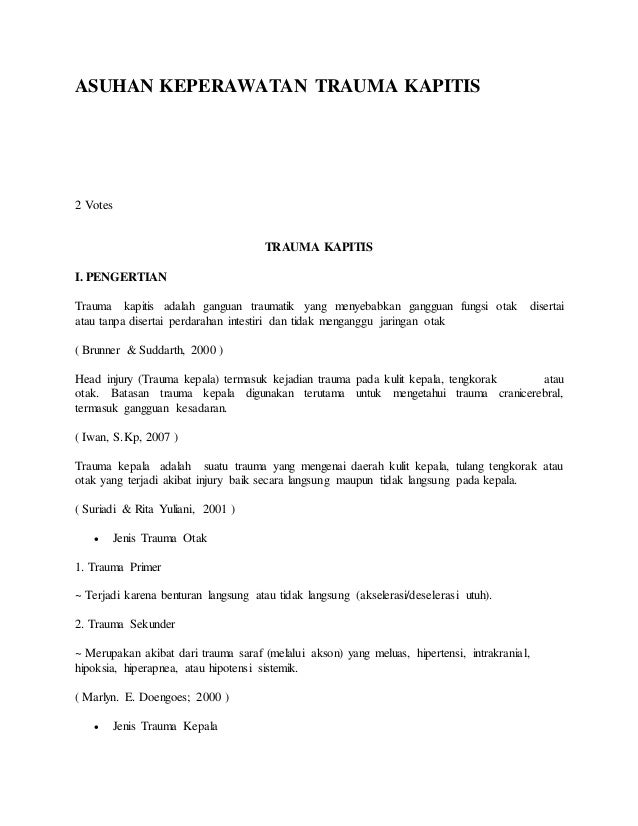 ASUHAN KEPERAWATAN TRAUMA KAPITIS

2 Votes

TRAUMA KAPITIS

I. PENGERTIAN

Trauma kapitis adalah ganguan traumatik yang menyebabkan gangguan fungsi otak disertai atau tanpa disertai perdarahan intestiri dan tidak menganggu jaringan otak

( Brunner & Suddarth, 2000 )

Head injury (Trauma kepala) termasuk kejadian trauma pada kulit kepala, tengkorak atau otak. Batasan trauma kepala digunakan terutama untuk mengetahui trauma cranicerebral, termasuk gangguan kesadaran.

( Iwan, S.Kp, 2007 )

Trauma kepala adalah suatu trauma yang mengenai daerah kulit kepala, tulang tengkorak atau otak yang terjadi akibat injury baik secara langsung maupun tidak langsung pada kepala.

( Suriadi & Rita Yuliani, 2001 )

• Jenis Trauma Otak

1. Trauma Primer

~ Terjadi karena benturan langsung atau tidak langsung (akselerasi/deselerasi utuh).

2. Trauma Sekunder

~ Merupakan akibat dari trauma saraf (melalui akson) yang meluas, hipertensi, intrakranial, hipoksia, hiperapnea, atau hipotensi sistemik.

( Marlyn. E. Doengoes; 2000 )

• Jenis Trauma Kepala